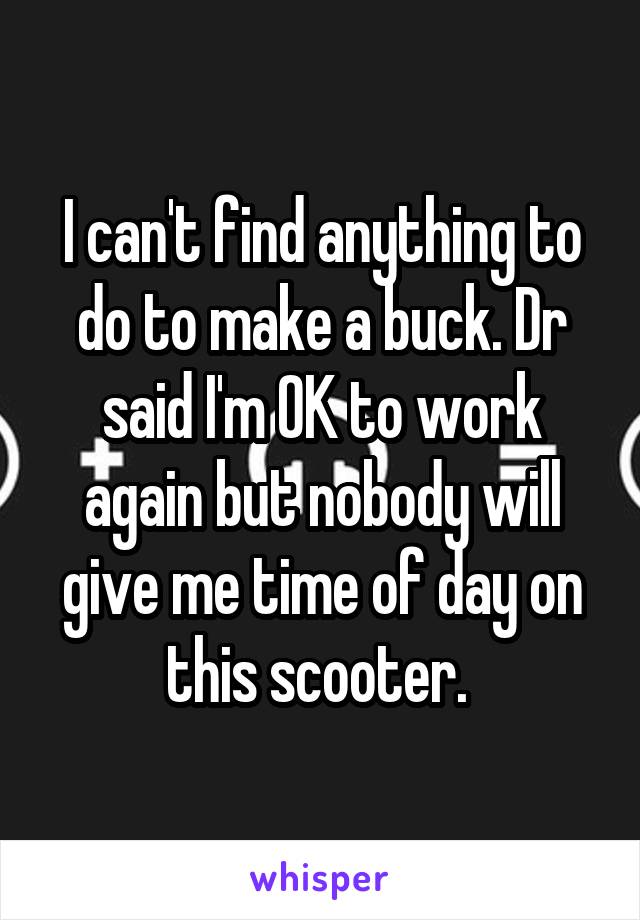 I can't find anything to do to make a buck. Dr said I'm OK to work again but nobody will give me time of day on this scooter.

whisper